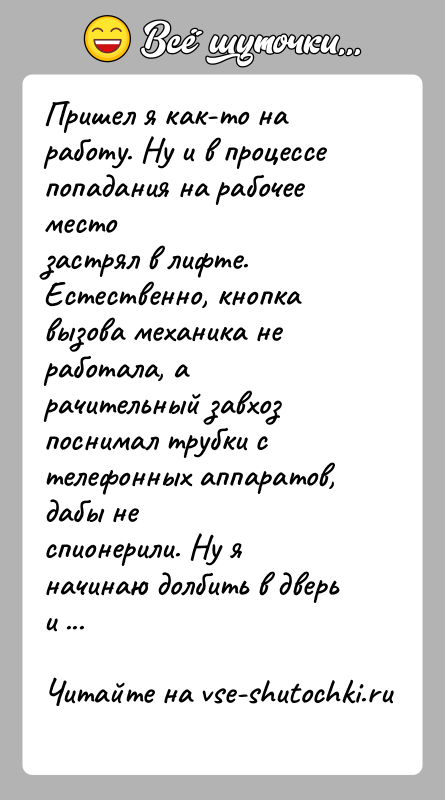 Всё шуточки...

Пришел я как-то на работу. Ну и в процессе попадания на рабочее место
застрял в лифте. Естественно, кнопка вызова механика не работала, а рачительный завхоз поснимал трубки с телефонных аппаратов, дабы не
спионерили. Ну я начинаю долбить в дверь и ...

Читайте на vse-shutochki.ru